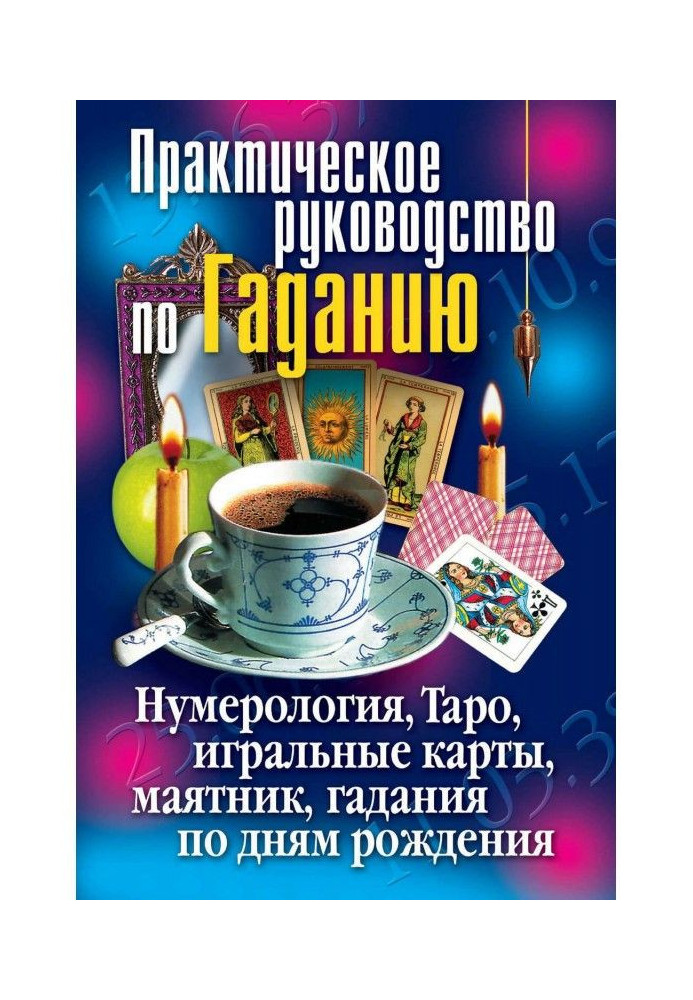 Практическое руководство по Гаданию

Нумерология, Таро, игральные карты, маятник, гадания по дням рождения